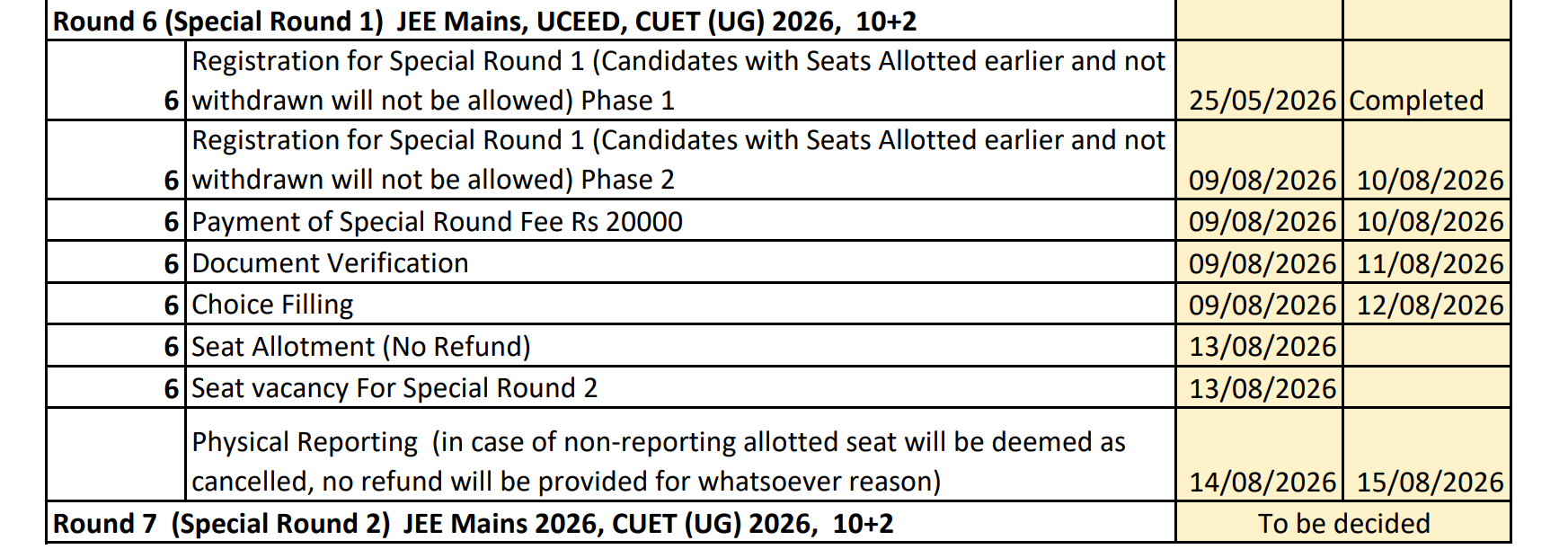 | Round 6 (Special Round 1) JEE Mains, UCEED, CUET (UG) 2026, 10+2 | | | |
|---|---|---|---|
| 6 | Registration for Special Round 1 (Candidates with Seats Allotted earlier and not withdrawn will not be allowed) Phase 1 | 25/05/2026 | Completed |
| 6 | Registration for Special Round 1 (Candidates with Seats Allotted earlier and not withdrawn will not be allowed) Phase 2 | 09/08/2026 | 10/08/2026 |
| 6 | Payment of Special Round Fee Rs 20000 | 09/08/2026 | 10/08/2026 |
| 6 | Document Verification | 09/08/2026 | 11/08/2026 |
| 6 | Choice Filling | 09/08/2026 | 12/08/2026 |
| 6 | Seat Allotment (No Refund) | 13/08/2026 | |
| 6 | Seat vacancy For Special Round 2 | 13/08/2026 | |
| | Physical Reporting (in case of non-reporting allotted seat will be deemed as cancelled, no refund will be provided for whatsoever reason) | 14/08/2026 | 15/08/2026 |
| Round 7 (Special Round 2) JEE Mains 2026, CUET (UG) 2026, 10+2 | | To be decided | |